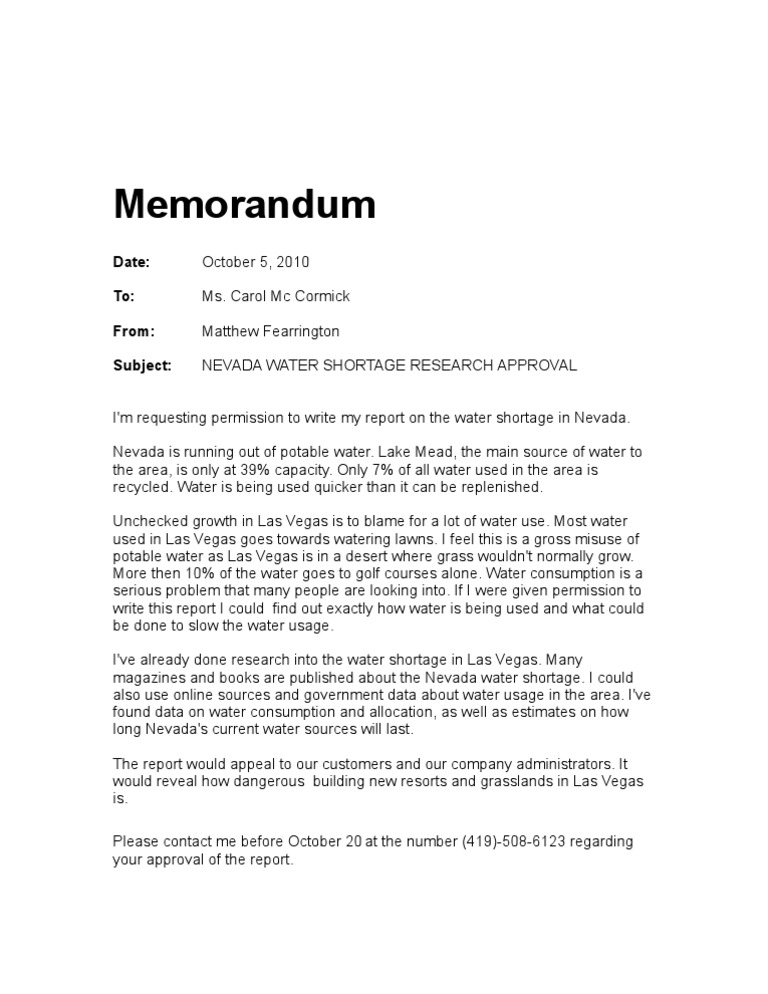 Memorandum

Date: October 5, 2010

To: Ms. Carol Mc Cormick

From: Matthew Fearrington

Subject: NEVADA WATER SHORTAGE RESEARCH APPROVAL

I'm requesting permission to write my report on the water shortage in Nevada.

Nevada is running out of potable water. Lake Mead, the main source of water to the area, is only at 39% capacity. Only 7% of all water used in the area is recycled. Water is being used quicker than it can be replenished.

Unchecked growth in Las Vegas is to blame for a lot of water use. Most water used in Las Vegas goes towards watering lawns. I feel this is a gross misuse of potable water as Las Vegas is in a desert where grass wouldn't normally grow. More then 10% of the water goes to golf courses alone. Water consumption is a serious problem that many people are looking into. If I were given permission to write this report I could find out exactly how water is being used and what could be done to slow the water usage.

I've already done research into the water shortage in Las Vegas. Many magazines and books are published about the Nevada water shortage. I could also use online sources and government data about water usage in the area. I've found data on water consumption and allocation, as well as estimates on how long Nevada's current water sources will last.

The report would appeal to our customers and our company administrators. It would reveal how dangerous building new resorts and grasslands in Las Vegas is.

Please contact me before October 20 at the number (419)-508-6123 regarding your approval of the report.